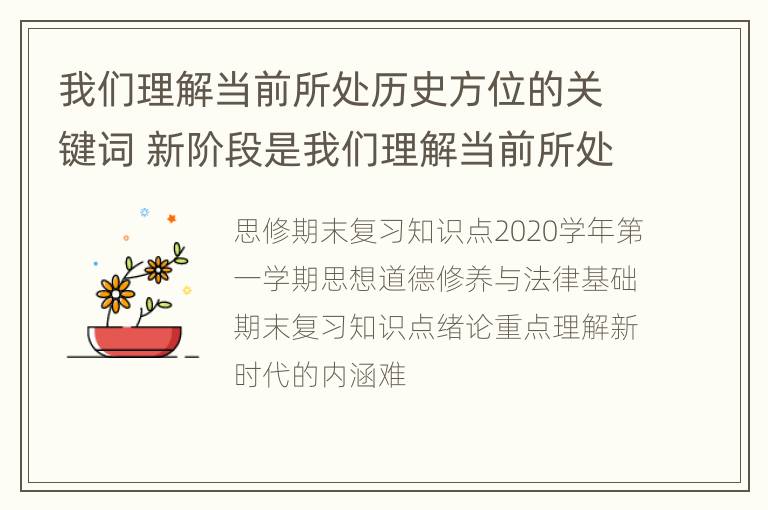 我们理解当前所处历史方位的关键词 新阶段是我们理解当前所处

思修期末复习知识点2020学年第一学期思想道德修养与法律基础期末复习知识点绪论重点理解新时代的内涵难